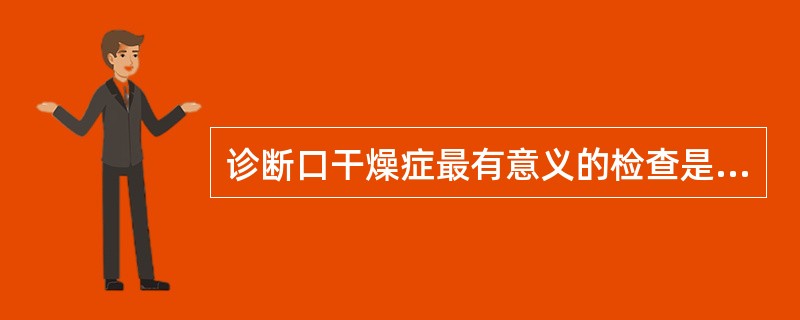 诊断口干燥症最有意义的检查是...